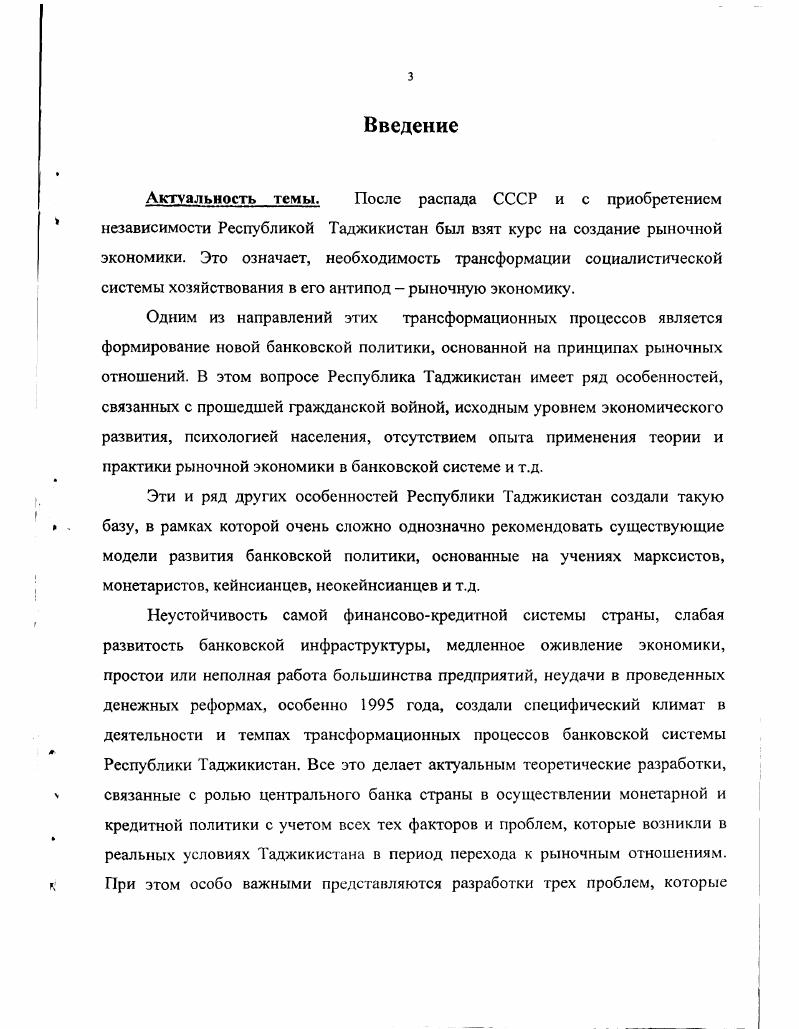 3

Введение

Актуальность темы. После распада СССР и с приобретением независимости Республикой Таджикистан был взят курс на создание рыночной экономики. Это означает, необходимость трансформации социалистической системы хозяйствования в его антипод – рыночную экономику.

Одним из направлений этих трансформационных процессов является формирование новой банковской политики, основанной на принципах рыночных отношений. В этом вопросе Республика Таджикистан имеет ряд особенностей, связанных с прошедшей гражданской войной, исходным уровнем экономического развития, психологией населения, отсутствием опыта применения теории и практики рыночной экономики в банковской системе и т.д.

Эти и ряд других особенностей Республики Таджикистан создали такую базу, в рамках которой очень сложно однозначно рекомендовать существующие модели развития банковской политики, основанные на учениях марксистов, монетаристов, кейнсианцев, неокейнсианцев и т.д.

Неустойчивость самой финансово-кредитной системы страны, слабая развитость банковской инфраструктуры, медленное оживление экономики, простои или неполная работа большинства предприятий, неудачи в проведенных денежных реформах, особенно 1995 года, создали специфический климат в деятельности и темпах трансформационных процессов банковской системы Республики Таджикистан. Все это делает актуальным теоретические разработки, связанные с ролью центрального банка страны в осуществлении монетарной и кредитной политики с учетом всех тех факторов и проблем, которые возникли в реальных условиях Таджикистана в период перехода к рыночным отношениям. При этом особо важными представляются разработки трех проблем, которые